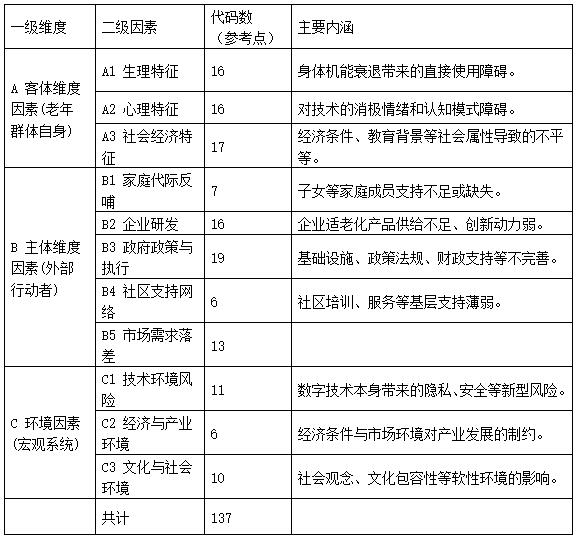 | 一级维度 | 二级因素 | 代码数（参考点） | 主要内涵 |
|---|---|---|---|
| A 客体维度因素(老年群体自身) | A1 生理特征 | 16 | 身体机能衰退带来的直接使用障碍。 |
| | A2 心理特征 | 16 | 对技术的消极情绪和认知模式障碍。 |
| | A3 社会经济特征 | 17 | 经济条件、教育背景等社会属性导致的不平等。 |
| B 主体维度因素(外部行动者) | B1 家庭代际反哺 | 7 | 子女等家庭成员支持不足或缺失。 |
| | B2 企业研发 | 16 | 企业适老化产品供给不足、创新动力弱。 |
| | B3 政府政策与执行 | 19 | 基础设施、政策法规、财政支持等不完善。 |
| | B4 社区支持网络 | 6 | 社区培训、服务等基层支持薄弱。 |
| | B5 市场需求落差 | 13 | |
| C 环境因素(宏观系统) | C1 技术环境风险 | 11 | 数字技术本身带来的隐私、安全等新型风险。 |
| | C2 经济与产业环境 | 6 | 经济条件与市场环境对产业发展的制约。 |
| | C3 文化与社会环境 | 10 | 社会观念、文化包容性等软性环境的影响。 |
| | 共计 | 137 | |